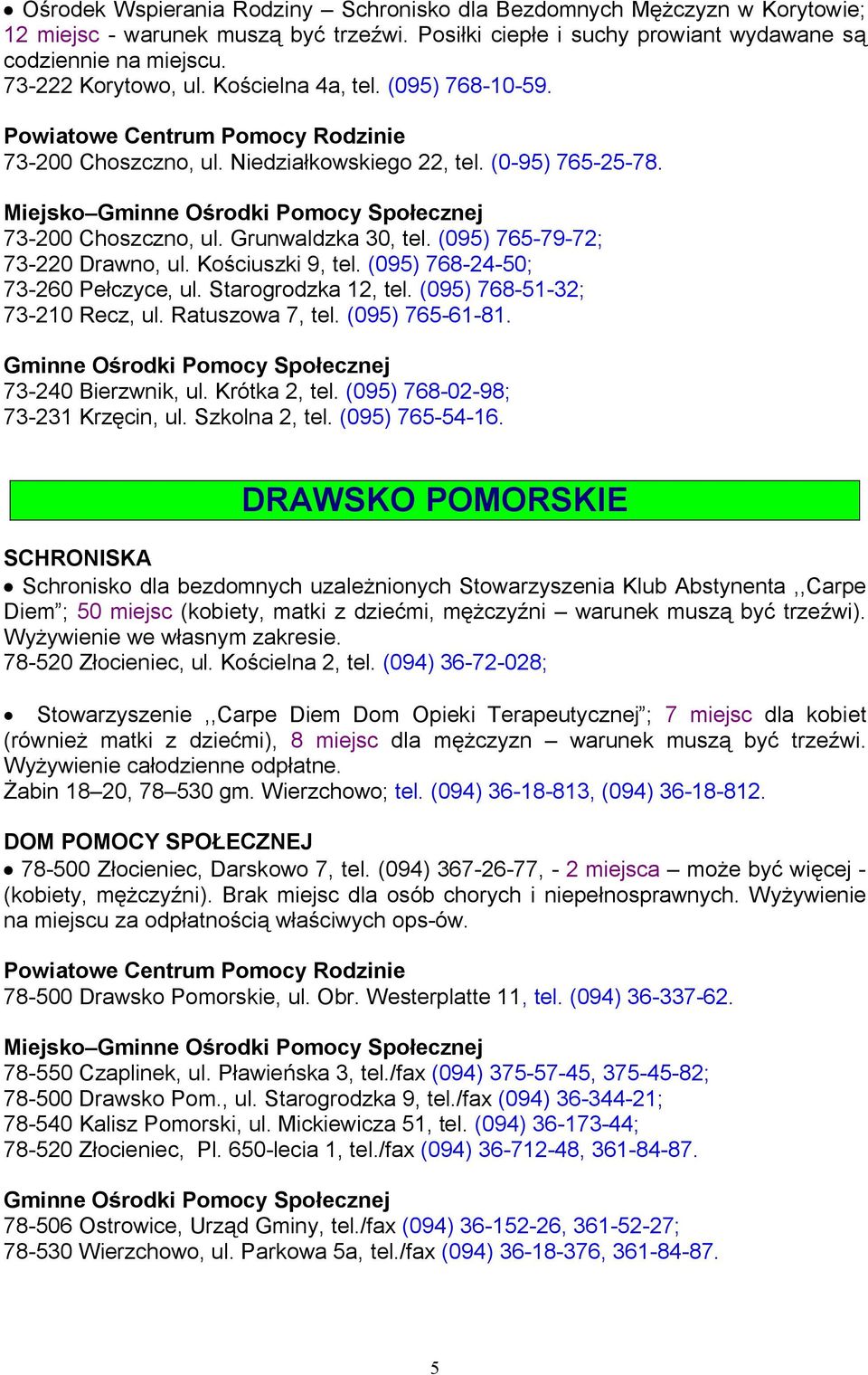 • Ośrodek Wspierania Rodziny – Schronisko dla Bezdomnych Mężczyzn w Korytowie; 12 miejsc - warunek muszą być trzeźwi. Posiłki ciepłe i suchy prowiant wydawane są codziennie na miejscu.
73-222 Korytowo, ul. Kościelna 4a, tel. (095) 768-10-59.

Powiatowe Centrum Pomocy Rodzinie
73-200 Choszczno, ul. Niedziałkowskiego 22, tel. (0-95) 765-25-78.

Miejsko–Gminne Ośrodki Pomocy Społecznej
73-200 Choszczno, ul. Grunwaldzka 30, tel. (095) 765-79-72;
73-220 Drawno, ul. Kościuszki 9, tel. (095) 768-24-50;
73-260 Pełczyce, ul. Starogrodzka 12, tel. (095) 768-51-32;
73-210 Recz, ul. Ratuszowa 7, tel. (095) 765-61-81.

Gminne Ośrodki Pomocy Społecznej
73-240 Bierzwnik, ul. Krótka 2, tel. (095) 768-02-98;
73-231 Krzęcin, ul. Szkolna 2, tel. (095) 765-54-16.

DRAWSKO POMORSKIE

SCHRONISKA
• Schronisko dla bezdomnych uzależnionych Stowarzyszenia Klub Abstynenta ,,Carpe Diem”; 50 miejsc (kobiety, matki z dziećmi, mężczyźni – warunek muszą być trzeźwi). Wyżywienie we własnym zakresie.
78-520 Złocieniec, ul. Kościelna 2, tel. (094) 36-72-028;

• Stowarzyszenie ,,Carpe Diem Dom Opieki Terapeutycznej”; 7 miejsc dla kobiet (również matki z dziećmi), 8 miejsc dla mężczyzn – warunek muszą być trzeźwi. Wyżywienie całodzienne odpłatne.
Żabin 18–20, 78–530 gm. Wierzchowo; tel. (094) 36-18-813, (094) 36-18-812.

DOM POMOCY SPOŁECZNEJ
• 78-500 Złocieniec, Darskowo 7, tel. (094) 367-26-77, - 2 miejsca – może być więcej - (kobiety, mężczyźni). Brak miejsc dla osób chorych i niepełnosprawnych. Wyżywienie na miejscu za odpłatnością właściwych ops-ów.

Powiatowe Centrum Pomocy Rodzinie
78-500 Drawsko Pomorskie, ul. Obr. Westerplatte 11, tel. (094) 36-337-62.

Miejsko–Gminne Ośrodki Pomocy Społecznej
78-550 Czaplinek, ul. Pławieńska 3, tel./fax (094) 375-57-45, 375-45-82;
78-500 Drawsko Pom., ul. Starogrodzka 9, tel./fax (094) 36-344-21;
78-540 Kalisz Pomorski, ul. Mickiewicza 51, tel. (094) 36-173-44;
78-520 Złocieniec, Pl. 650-lecia 1, tel./fax (094) 36-712-48, 361-84-87.

Gminne Ośrodki Pomocy Społecznej
78-506 Ostrowice, Urząd Gminy, tel./fax (094) 36-152-26, 361-52-27;
78-530 Wierzchowo, ul. Parkowa 5a, tel./fax (094) 36-18-376, 361-84-87.

5